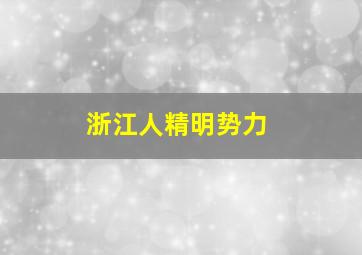 浙江人精明势力